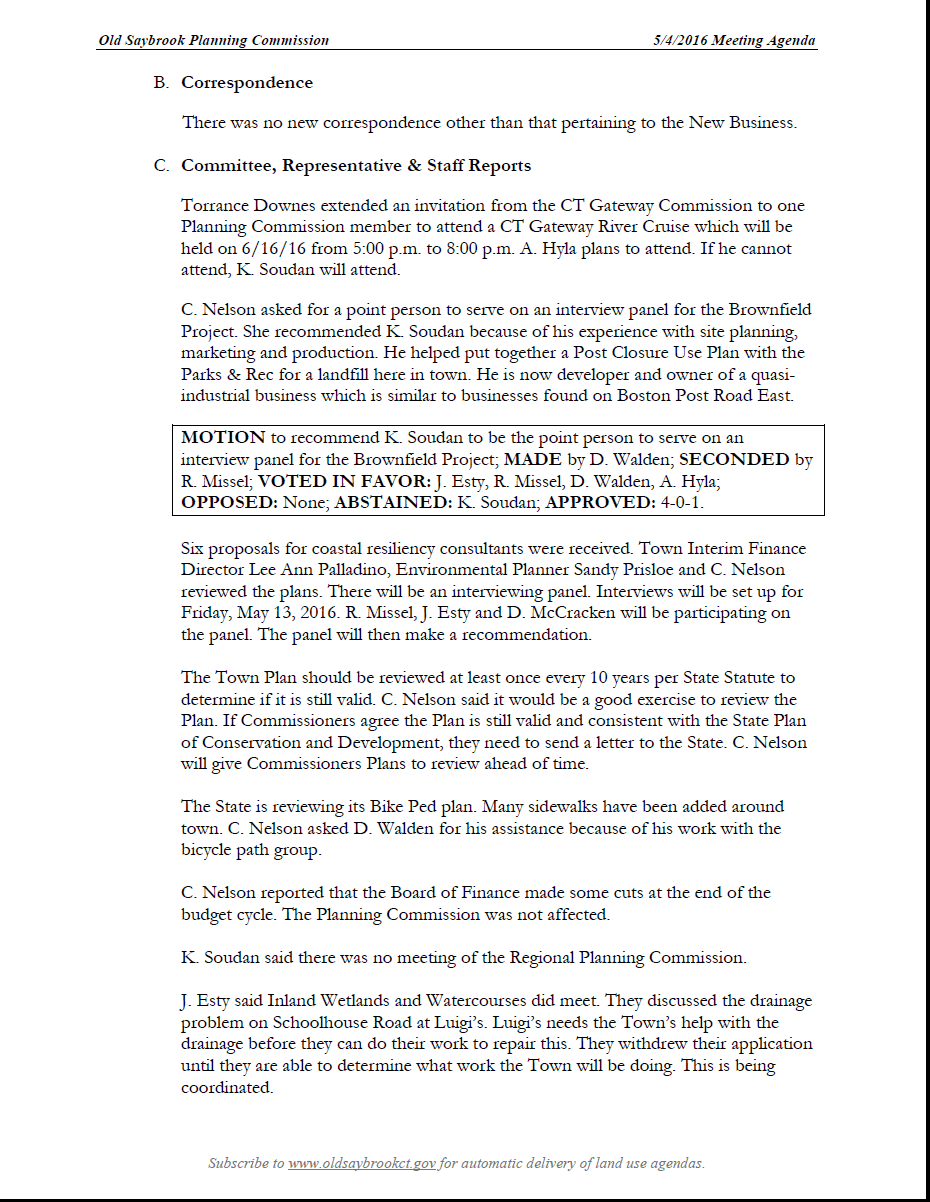 Old Saybrook Planning Commission 5/4/2016 Meeting Agenda

B. Correspondence

There was no new correspondence other than that pertaining to the New Business.

C. Committee, Representative & Staff Reports

Torrance Downes extended an invitation from the CT Gateway Commission to one Planning Commission member to attend a CT Gateway River Cruise which will be held on 6/16/16 from 5:00 p.m. to 8:00 p.m. A. Hyla plans to attend. If he cannot attend, K. Soudan will attend.

C. Nelson asked for a point person to serve on an interview panel for the Brownfield Project. She recommended K. Soudan because of his experience with site planning, marketing and production. He helped put together a Post Closure Use Plan with the Parks & Rec for a landfill here in town. He is now developer and owner of a quasi-industrial business which is similar to businesses found on Boston Post Road East.

MOTION to recommend K. Soudan to be the point person to serve on an interview panel for the Brownfield Project; MADE by D. Walden; SECONDED by R. Missel; VOTED IN FAVOR: J. Esty, R. Missel, D. Walden, A. Hyla; OPPOSED: None; ABSTAINED: K. Soudan; APPROVED: 4-0-1.

Six proposals for coastal resiliency consultants were received. Town Interim Finance Director Lee Ann Palladino, Environmental Planner Sandy Prisloe and C. Nelson reviewed the plans. There will be an interviewing panel. Interviews will be set up for Friday, May 13, 2016. R. Missel, J. Esty and D. McCracken will be participating on the panel. The panel will then make a recommendation.

The Town Plan should be reviewed at least once every 10 years per State Statute to determine if it is still valid. C. Nelson said it would be a good exercise to review the Plan. If Commissioners agree the Plan is still valid and consistent with the State Plan of Conservation and Development, they need to send a letter to the State. C. Nelson will give Commissioners Plans to review ahead of time.

The State is reviewing its Bike Ped plan. Many sidewalks have been added around town. C. Nelson asked D. Walden for his assistance because of his work with the bicycle path group.

C. Nelson reported that the Board of Finance made some cuts at the end of the budget cycle. The Planning Commission was not affected.

K. Soudan said there was no meeting of the Regional Planning Commission.

J. Esty said Inland Wetlands and Watercourses did meet. They discussed the drainage problem on Schoolhouse Road at Luigi's. Luigi's needs the Town's help with the drainage before they can do their work to repair this. They withdrew their application until they are able to determine what work the Town will be doing. This is being coordinated.

Subscribe to www.oldsaybrookct.gov for automatic delivery of land use agendas.